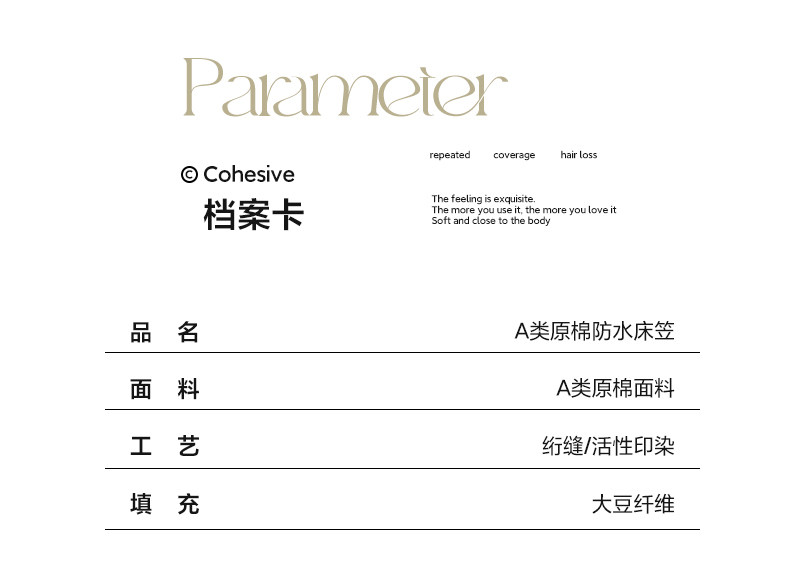 Parameter

© Cohesive
档案卡

repeated coverage hair loss

The feeling is exquisite.
The more you use it, the more you love it
Soft and close to the body

品 名 A类原棉防水床笠

面 料 A类原棉面料

工 艺 绗缝/活性印染

填 充 大豆纤维